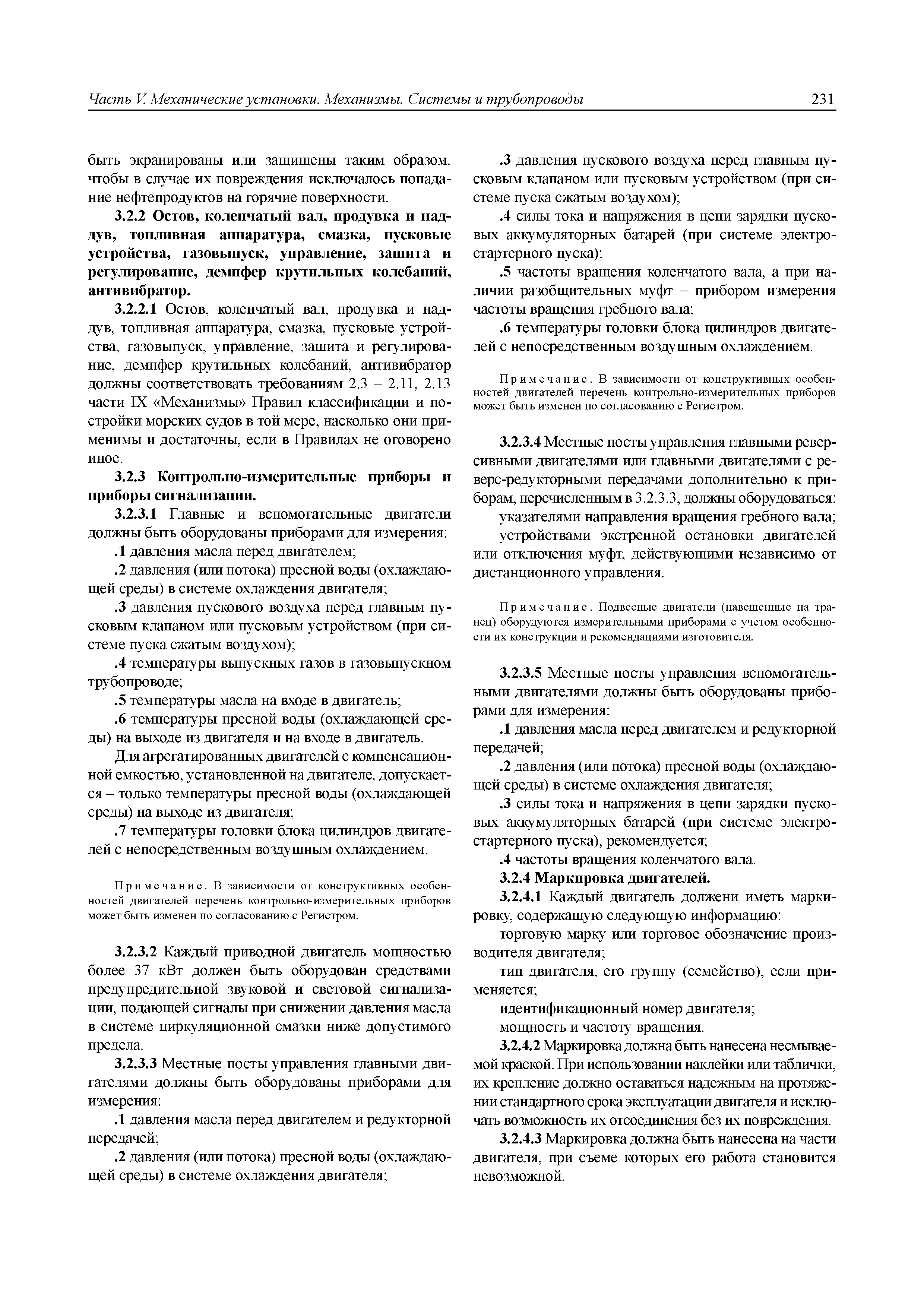 Часть V. Механические установки. Механизмы. Системы и трубопроводы 231

быть экранированы или защищены таким образом, чтобы в случае их повреждения исключалось попадание нефтепродуктов на горячие поверхности.

3.2.2 Остов, коленчатый вал, продувка и наддув, топливная аппаратура, смазка, пусковые устройства, газовыпуск, управление, зашита и регулирование, демпфер крутильных колебаний, антивибратор.

3.2.2.1 Остов, коленчатый вал, продувка и наддув, топливная аппаратура, смазка, пусковые устройства, газовыпуск, управление, зашита и регулирование, демпфер крутильных колебаний, антивибратор должны соответствовать требованиям 2.3 – 2.11, 2.13 части IX «Механизмы» Правил классификации и постройки морских судов в той мере, насколько они применимы и достаточны, если в Правилах не оговорено иное.

3.2.3 Контрольно-измерительные приборы и приборы сигнализации.

3.2.3.1 Главные и вспомогательные двигатели должны быть оборудованы приборами для измерения:

.1 давления масла перед двигателем;

.2 давления (или потока) пресной воды (охлаждающей среды) в системе охлаждения двигателя;

.3 давления пускового воздуха перед главным пусковым клапаном или пусковым устройством (при системе пуска сжатым воздухом);

.4 температуры выпускных газов в газовыпускном трубопроводе;

.5 температуры масла на входе в двигатель;

.6 температуры пресной воды (охлаждающей среды) на выходе из двигателя и на входе в двигатель.

Для агрегатированных двигателей с компенсационной емкостью, установленной на двигателе, допускается – только температуры пресной воды (охлаждающей среды) на выходе из двигателя;

.7 температуры головки блока цилиндров двигателей с непосредственным воздушным охлаждением.

Примечание. В зависимости от конструктивных особенностей двигателей перечень контрольно-измерительных приборов может быть изменен по согласованию с Регистром.

3.2.3.2 Каждый приводной двигатель мощностью более 37 кВт должен быть оборудован средствами предупредительной звуковой и световой сигнализации, подающей сигналы при снижении давления масла в системе циркуляционной смазки ниже допустимого предела.

3.2.3.3 Местные посты управления главными двигателями должны быть оборудованы приборами для измерения:

.1 давления масла перед двигателем и редукторной передачей;

.2 давления (или потока) пресной воды (охлаждающей среды) в системе охлаждения двигателя;

.3 давления пускового воздуха перед главным пусковым клапаном или пусковым устройством (при системе пуска сжатым воздухом);

.4 силы тока и напряжения в цепи зарядки пусковых аккумуляторных батарей (при системе электростартерного пуска);

.5 частоты вращения коленчатого вала, а при наличии разобщительных муфт – прибором измерения частоты вращения гребного вала;

.6 температуры головки блока цилиндров двигателей с непосредственным воздушным охлаждением.

Примечание. В зависимости от конструктивных особенностей двигателей перечень контрольно-измерительных приборов может быть изменен по согласованию с Регистром.

3.2.3.4 Местные посты управления главными реверсивными двигателями или главными двигателями с реверс-редукторными передачами дополнительно к приборам, перечисленным в 3.2.3.3, должны оборудоваться:

указателями направления вращения гребного вала;

устройствами экстренной остановки двигателей или отключения муфт, действующими независимо от дистанционного управления.

Примечание. Подвесные двигатели (навешенные на транец) оборудуются измерительными приборами с учетом особенности их конструкции и рекомендациями изготовителя.

3.2.3.5 Местные посты управления вспомогательными двигателями должны быть оборудованы приборами для измерения:

.1 давления масла перед двигателем и редукторной передачей;

.2 давления (или потока) пресной воды (охлаждающей среды) в системе охлаждения двигателя;

.3 силы тока и напряжения в цепи зарядки пусковых аккумуляторных батарей (при системе электростартерного пуска), рекомендуется;

.4 частоты вращения коленчатого вала.

3.2.4 Маркировка двигателей.

3.2.4.1 Каждый двигатель должени иметь маркировку, содержащую следующую информацию:

торговую марку или торговое обозначение производителя двигателя;

тип двигателя, его группу (семейство), если применяется;

идентификационный номер двигателя;

мощность и частоту вращения.

3.2.4.2 Маркировка должна быть нанесена несмываемой краской. При использовании наклейки или таблички, их крепление должно оставаться надежным на протяжении стандартного срока эксплуатации двигателя и исключать возможность их отсоединения без их повреждения.

3.2.4.3 Маркировка должна быть нанесена на части двигателя, при съеме которых его работа становится невозможной.